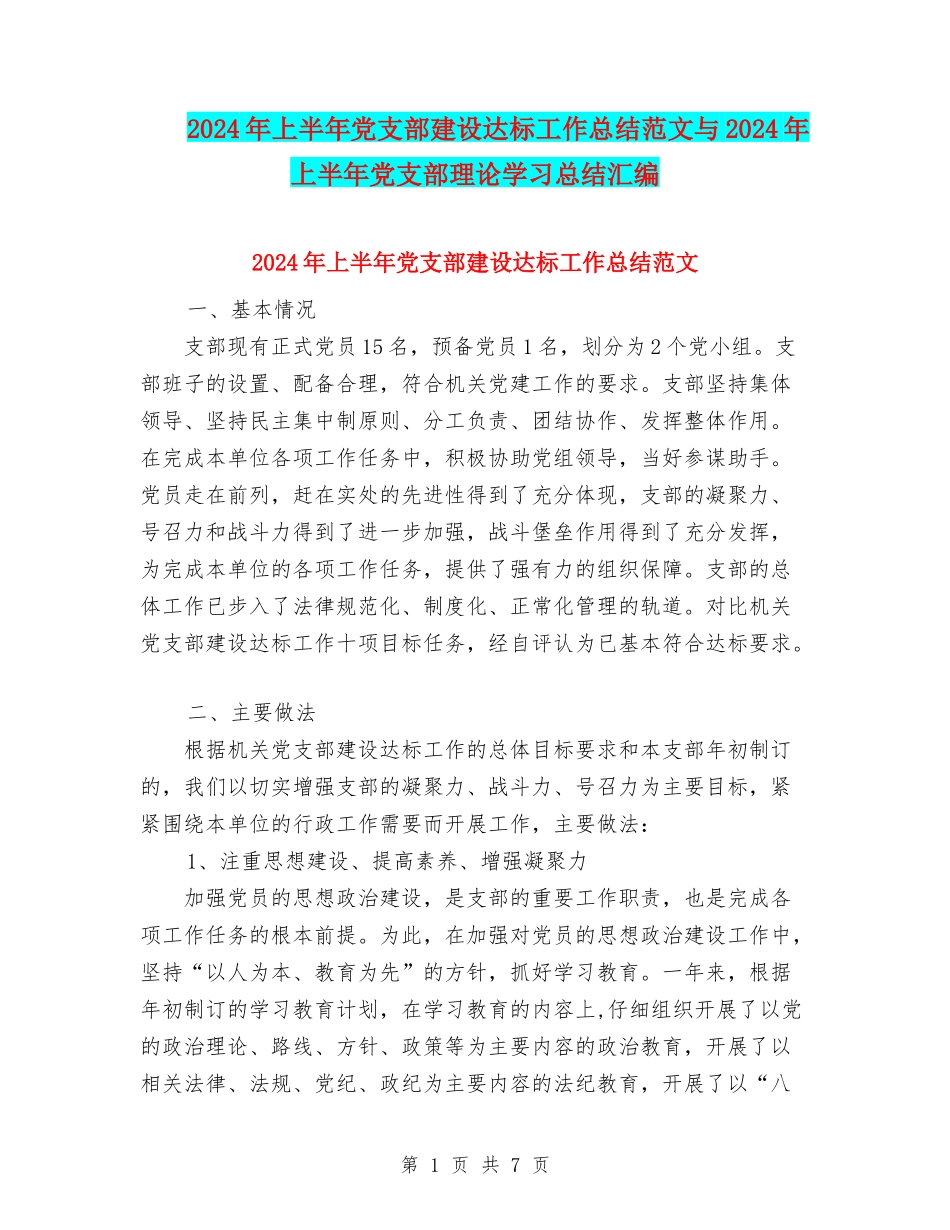 2024年上半年党支部建设达标工作总结范文与2024年上半年党支部理论学习总结汇编

2024年上半年党支部建设达标工作总结范文

一、基本情况

支部现有正式党员15名，预备党员1名，划分为2个党小组。支部班子的设置、配备合理，符合机关党建工作的要求。支部坚持集体领导、坚持民主集中制原则、分工负责、团结协作、发挥整体作用。在完成本单位各项工作任务中，积极协助党组领导，当好参谋助手。党员走在前列，赶在实处的先进性得到了充分体现，支部的凝聚力、号召力和战斗力得到了进一步加强，战斗堡垒作用得到了充分发挥，为完成本单位的各项工作任务，提供了强有力的组织保障。支部的总体工作已步入了法律规范化、制度化、正常化管理的轨道。对比机关党支部建设达标工作十项目标任务，经自评认为已基本符合达标要求。

二、主要做法

根据机关党支部建设达标工作的总体目标要求和本支部年初制订的，我们以切实增强支部的凝聚力、战斗力、号召力为主要目标，紧紧围绕本单位的行政工作需要而开展工作，主要做法：

1、注重思想建设、提高素养、增强凝聚力

加强党员的思想政治建设，是支部的重要工作职责，也是完成各项工作任务的根本前提。为此，在加强对党员的思想政治建设工作中，坚持“以人为本、教育为先”的方针，抓好学习教育。一年来，根据年初制订的学习教育计划，在学习教育的内容上,仔细组织开展了以党的政治理论、路线、方针、政策等为主要内容的政治教育，开展了以相关法律、法规、党纪、政纪为主要内容的法纪教育，开展了以“八

第 1 页 共 7 页